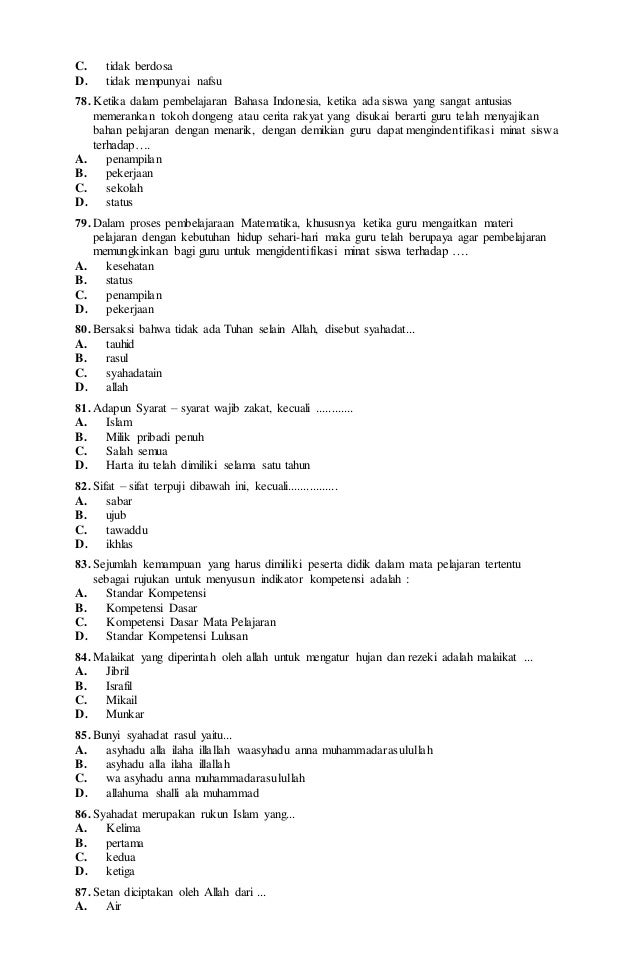 C. tidak berdosa
D. tidak mempunyai nafsu

78. Ketika dalam pembelajaran Bahasa Indonesia, ketika ada siswa yang sangat antusias memerankan tokoh dongeng atau cerita rakyat yang disukai berarti guru telah menyajikan bahan pelajaran dengan menarik, dengan demikian guru dapat mengindentifikasi minat siswa terhadap….
A. penampilan
B. pekerjaan
C. sekolah
D. status

79. Dalam proses pembelajaraan Matematika, khususnya ketika guru mengaitkan materi pelajaran dengan kebutuhan hidup sehari-hari maka guru telah berupaya agar pembelajaran memungkinkan bagi guru untuk mengidentifikasi minat siswa terhadap ….
A. kesehatan
B. status
C. penampilan
D. pekerjaan

80. Bersaksi bahwa tidak ada Tuhan selain Allah, disebut syahadat...
A. tauhid
B. rasul
C. syahadatain
D. allah

81. Adapun Syarat – syarat wajib zakat, kecuali ............
A. Islam
B. Milik pribadi penuh
C. Salah semua
D. Harta itu telah dimiliki selama satu tahun

82. Sifat – sifat terpuji dibawah ini, kecuali................
A. sabar
B. ujub
C. tawaddu
D. ikhlas

83. Sejumlah kemampuan yang harus dimiliki peserta didik dalam mata pelajaran tertentu sebagai rujukan untuk menyusun indikator kompetensi adalah :
A. Standar Kompetensi
B. Kompetensi Dasar
C. Kompetensi Dasar Mata Pelajaran
D. Standar Kompetensi Lulusan

84. Malaikat yang diperintah oleh allah untuk mengatur hujan dan rezeki adalah malaikat ...
A. Jibril
B. Israfil
C. Mikail
D. Munkar

85. Bunyi syahadat rasul yaitu...
A. asyhadu alla ilaha illallah waasyhadu anna muhammadarasulullah
B. asyhadu alla ilaha illallah
C. wa asyhadu anna muhammadarasulullah
D. allahuma shalli ala muhammad

86. Syahadat merupakan rukun Islam yang...
A. Kelima
B. pertama
C. kedua
D. ketiga

87. Setan diciptakan oleh Allah dari ...
A. Air